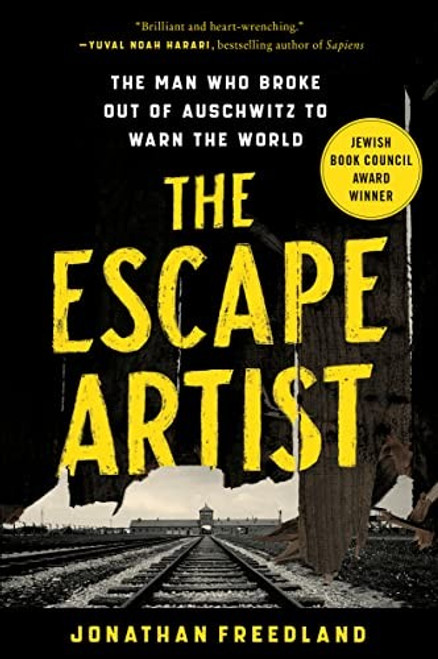 "Brilliant and heart-wrenching."
—YUVAL NOAH HARARI, bestselling author of Sapiens

THE MAN WHO BROKE OUT OF AUSCHWITZ TO WARN THE WORLD

JEWISH BOOK COUNCIL AWARD WINNER

THE ESCAPE ARTIST

JONATHAN FREEDLAND